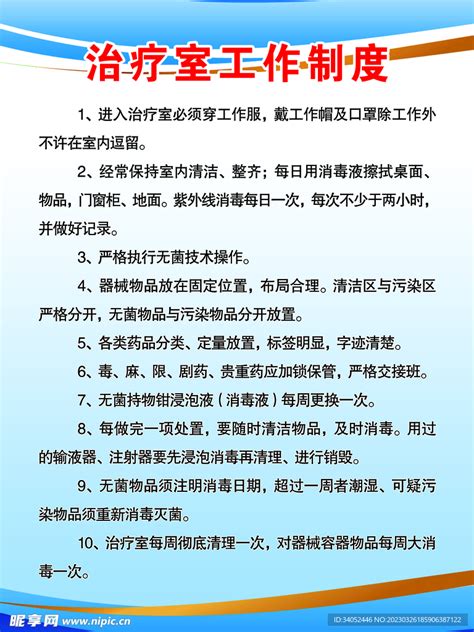 治疗室工作制度

1、进入治疗室必须穿工作服，戴工作帽及口罩除工作外不许在室内逗留。

2、经常保持室内清洁、整齐；每日用消毒液擦拭桌面、物品，门窗柜、地面。紫外线消毒每日一次，每次不少于两小时，并做好记录。

3、严格执行无菌技术操作。

4、器械物品放在固定位置，布局合理。清洁区与污染区严格分开，无菌物品与污染物品分开放置。

5、各类药品分类、定量放置，标签明显，字迹清楚。

6、毒、麻、限、剧药、贵重药应加锁保管，严格交接班。

7、无菌持物钳浸泡液（消毒液）每周更换一次。

8、每做完一项处置，要随时清洁物品，及时消毒。用过的输液器、注射器要先浸泡消毒再清理、进行销毁。

9、无菌物品须注明消毒日期，超过一周者潮湿、可疑污染物品须重新消毒灭菌。

10、治疗室每周彻底清理一次，对器械容器物品每周大消毒一次。

昵享网 www.nipic.cn

ID:34052446 NO:20230326185906387122